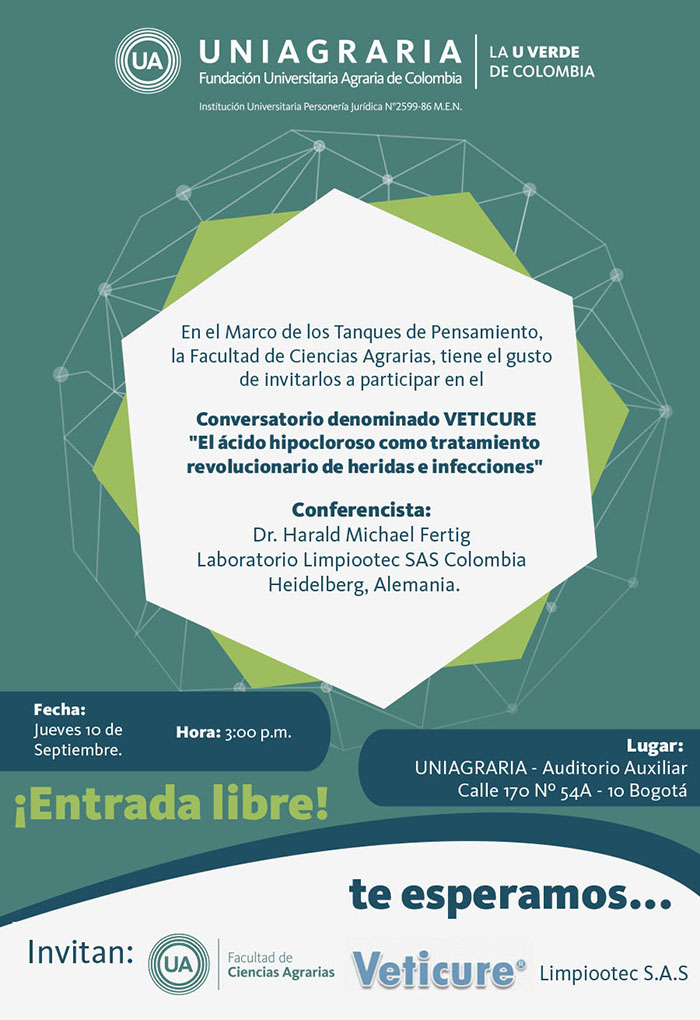 UA UNIAGRARIA
Fundación Universitaria Agraria de Colombia
LA U VERDE DE COLOMBIA
Institución Universitaria Personería Jurídica N°2599-86 M.E.N.

En el Marco de los Tanques de Pensamiento, la Facultad de Ciencias Agrarias, tiene el gusto de invitarlos a participar en el

Conversatorio denominado VETICURE "El ácido hipocloroso como tratamiento revolucionario de heridas e infecciones"

Conferencista:
Dr. Harald Michael Fertig
Laboratorio Limpiootec SAS Colombia
Heidelberg, Alemania.

Fecha:
Jueves 10 de Septiembre.

Hora: 3:00 p.m.

Lugar:
UNIAGRARIA - Auditorio Auxiliar
Calle 170 Nº 54A - 10 Bogotá

¡Entrada libre!

te esperamos...

Invitan: UA Facultad de Ciencias Agrarias Veticure® Limpiootec S.A.S